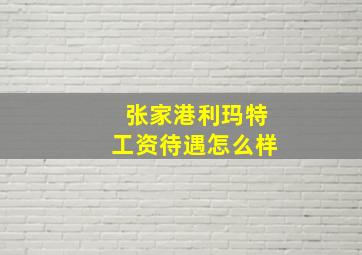 张家港利玛特
工资待遇怎么样